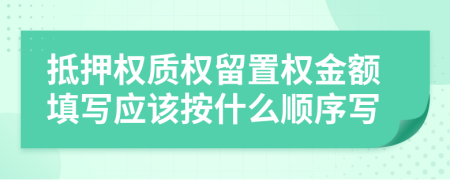 抵押权质权留置权金额填写应该按什么顺序写